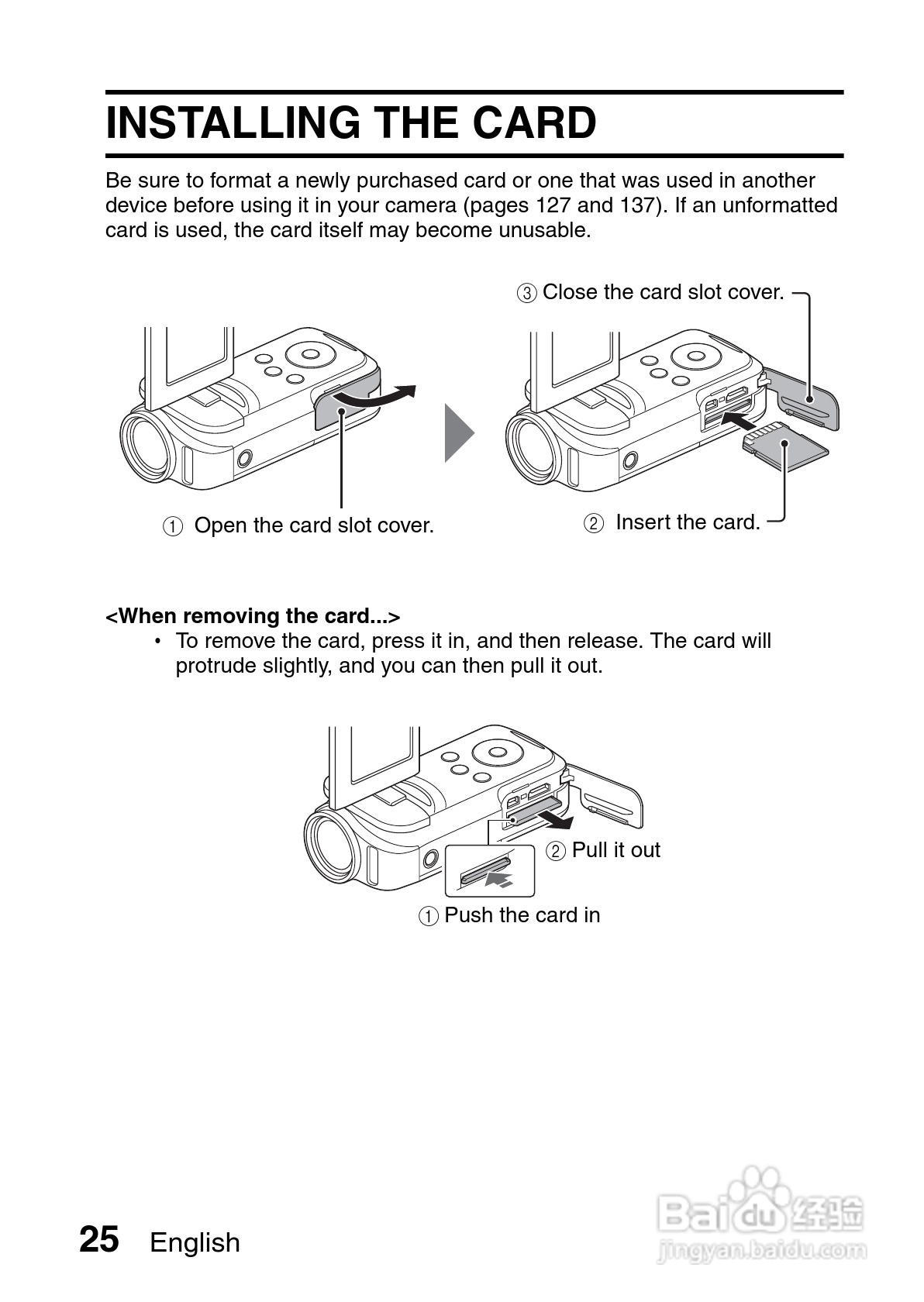 INSTALLING THE CARD

Be sure to format a newly purchased card or one that was used in another device before using it in your camera (pages 127 and 137). If an unformatted card is used, the card itself may become unusable.

③ Close the card slot cover.

① Open the card slot cover.

② Insert the card.

<When removing the card...>

• To remove the card, press it in, and then release. The card will protrude slightly, and you can then pull it out.

② Pull it out

① Push the card in

25 English

Baidu 经验
jingyan.baidu.com